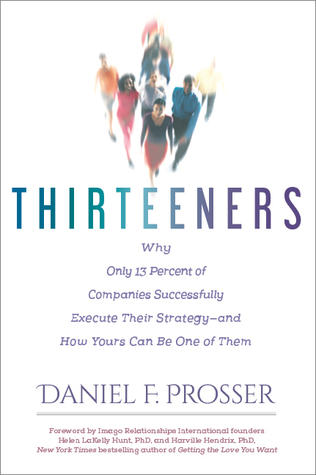 THIRTEENERS

Why Only 13 Percent of Companies Successfully Execute Their Strategy—and How Yours Can Be One of Them

DANIEL F. PROSSER

Foreword by Imago Relationships International founders Helen LaKelly Hunt, PhD, and Harville Hendrix, PhD, New York Times bestselling author of Getting the Love You Want